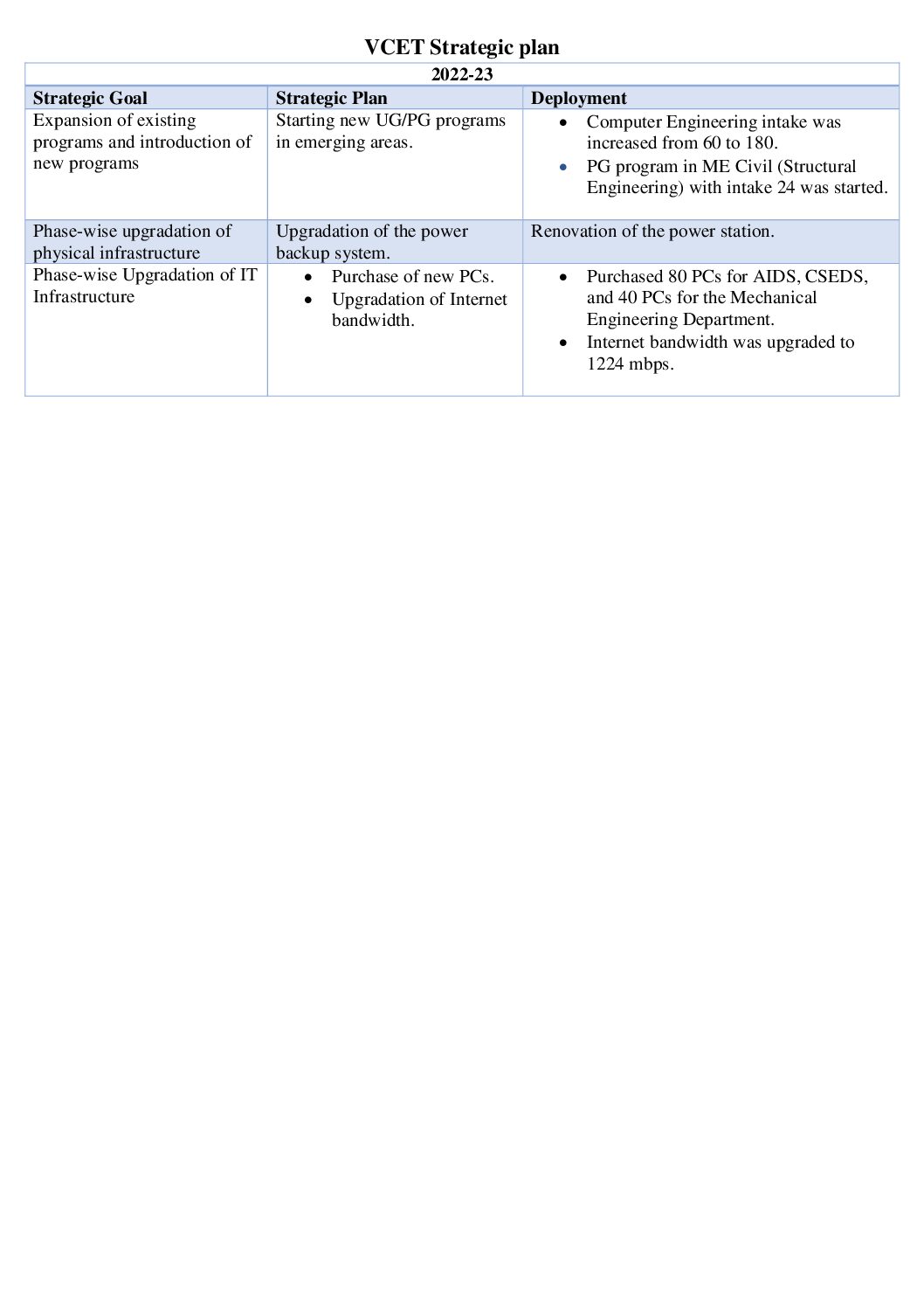 VCET Strategic plan

2022-23

| Strategic Goal | Strategic Plan | Deployment |
|---|---|---|
| Expansion of existing programs and introduction of new programs | Starting new UG/PG programs in emerging areas. | • Computer Engineering intake was increased from 60 to 180. • PG program in ME Civil (Structural Engineering) with intake 24 was started. |
| Phase-wise upgradation of physical infrastructure | Upgradation of the power backup system. | Renovation of the power station. |
| Phase-wise Upgradation of IT Infrastructure | • Purchase of new PCs. • Upgradation of Internet bandwidth. | • Purchased 80 PCs for AIDS, CSEDS, and 40 PCs for the Mechanical Engineering Department. • Internet bandwidth was upgraded to 1224 mbps. |